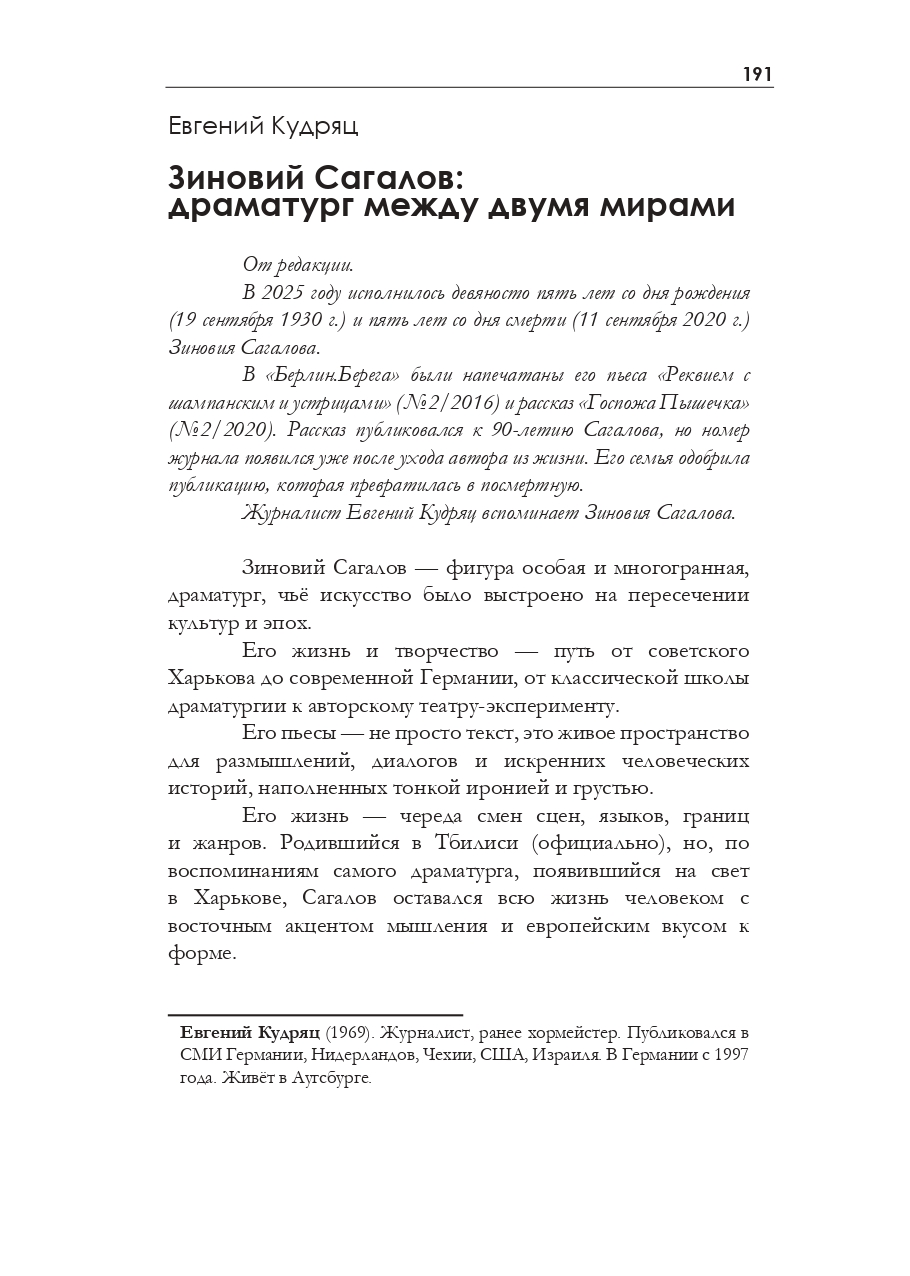 191

Евгений Кудряц

Зиновий Сагалов: драматург между двумя мирами

От редакции.

В 2025 году исполнилось девяносто пять лет со дня рождения (19 сентября 1930 г.) и пять лет со дня смерти (11 сентября 2020 г.) Зиновия Сагалова.

В «Берлин.Берега» были напечатаны его пьеса «Реквием с шампанским и устрицами» (№2/2016) и рассказ «Госпожа Пышечка» (№2/2020). Рассказ публиковался к 90-летию Сагалова, но номер журнала появился уже после ухода автора из жизни. Его семья одобрила публикацию, которая превратилась в посмертную.

Журналист Евгений Кудряц вспоминает Зиновия Сагалова.

Зиновий Сагалов — фигура особая и многогранная, драматург, чьё искусство было выстроено на пересечении культур и эпох.

Его жизнь и творчество — путь от советского Харькова до современной Германии, от классической школы драматургии к авторскому театру-эксперименту.

Его пьесы — не просто текст, это живое пространство для размышлений, диалогов и искренних человеческих историй, наполненных тонкой иронией и грустью.

Его жизнь — череда смен сцен, языков, границ и жанров. Родившийся в Тбилиси (официально), но, по воспоминаниям самого драматурга, появившийся на свет в Харькове, Сагалов оставался всю жизнь человеком с восточным акцентом мышления и европейским вкусом к форме.

Евгений Кудряц (1969). Журналист, ранее хормейстер. Публиковался в СМИ Германии, Нидерландов, Чехии, США, Израиля. В Германии с 1997 года. Живёт в Аугсбурге.